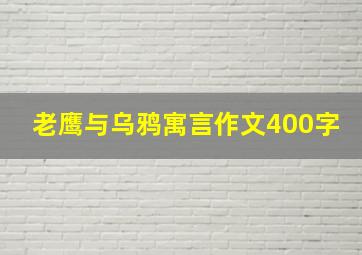 老鹰与乌鸦寓言作文400字